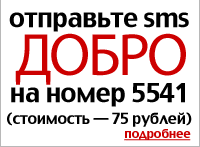 отправьте sms
ДОБРО
на номер 5541
(стоимость — 75 рублей)
подробнее